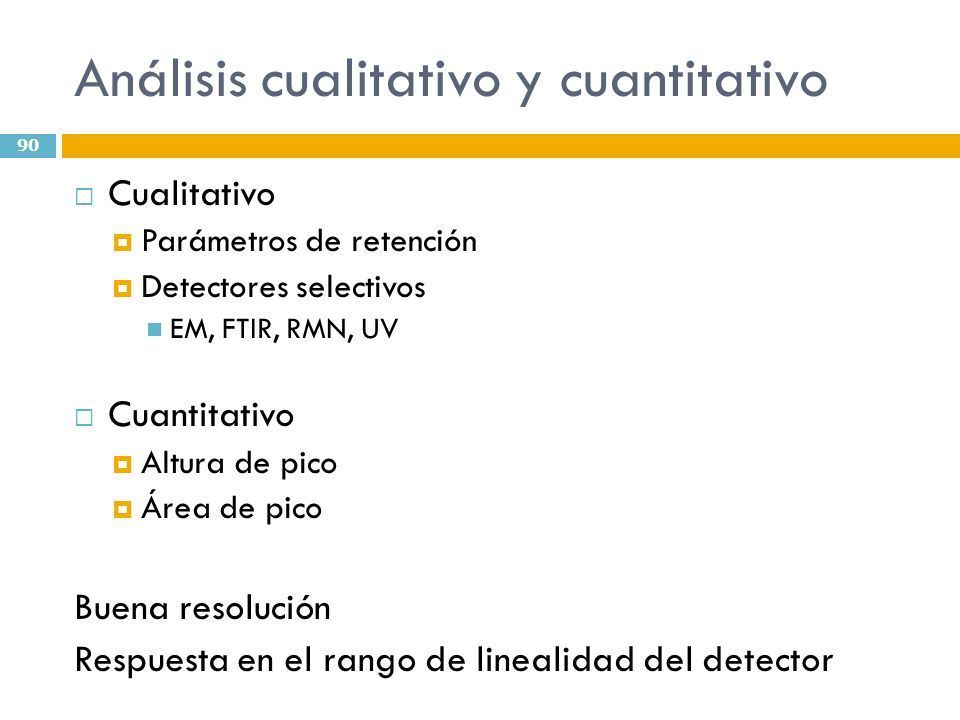 Análisis cualitativo y cuantitativo

90

Cualitativo

Parámetros de retención

Detectores selectivos

EM, FTIR, RMN, UV

Cuantitativo

Altura de pico

Área de pico

Buena resolución

Respuesta en el rango de linealidad del detector